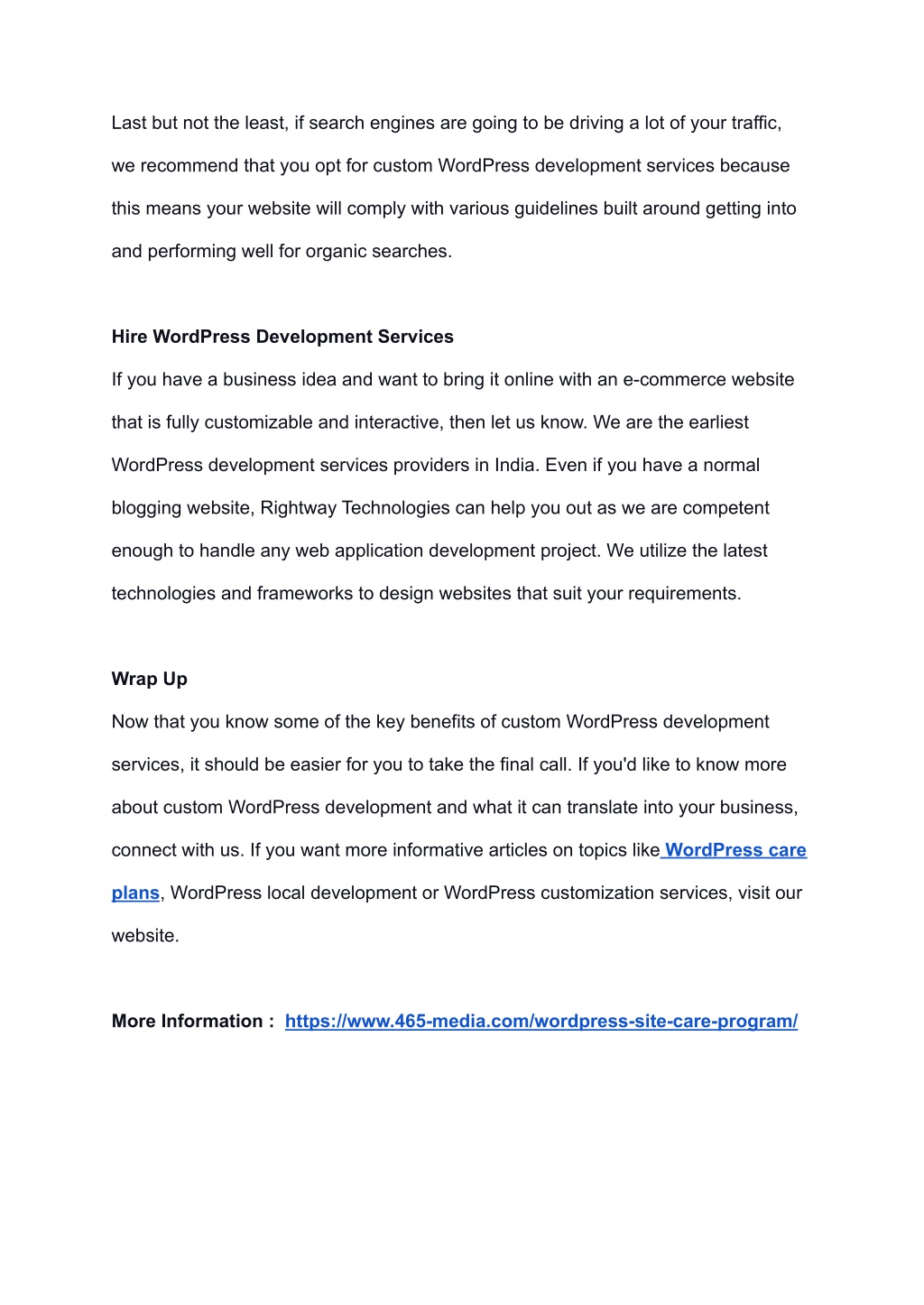 Last but not the least, if search engines are going to be driving a lot of your traffic, we recommend that you opt for custom WordPress development services because this means your website will comply with various guidelines built around getting into and performing well for organic searches.

Hire WordPress Development Services

If you have a business idea and want to bring it online with an e-commerce website that is fully customizable and interactive, then let us know. We are the earliest WordPress development services providers in India. Even if you have a normal blogging website, Rightway Technologies can help you out as we are competent enough to handle any web application development project. We utilize the latest technologies and frameworks to design websites that suit your requirements.

Wrap Up

Now that you know some of the key benefits of custom WordPress development services, it should be easier for you to take the final call. If you'd like to know more about custom WordPress development and what it can translate into your business, connect with us. If you want more informative articles on topics like WordPress care plans, WordPress local development or WordPress customization services, visit our website.

More Information : https://www.465-media.com/wordpress-site-care-program/